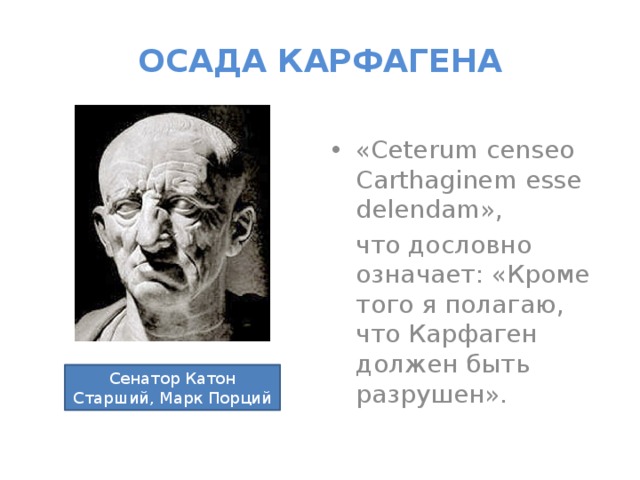 ОСАДА КАРФАГЕНА

Сенатор Катон Старший, Марк Порций

• «Ceterum censeo Carthaginem esse delendam»,

что дословно означает: «Кроме того я полагаю, что Карфаген должен быть разрушен».